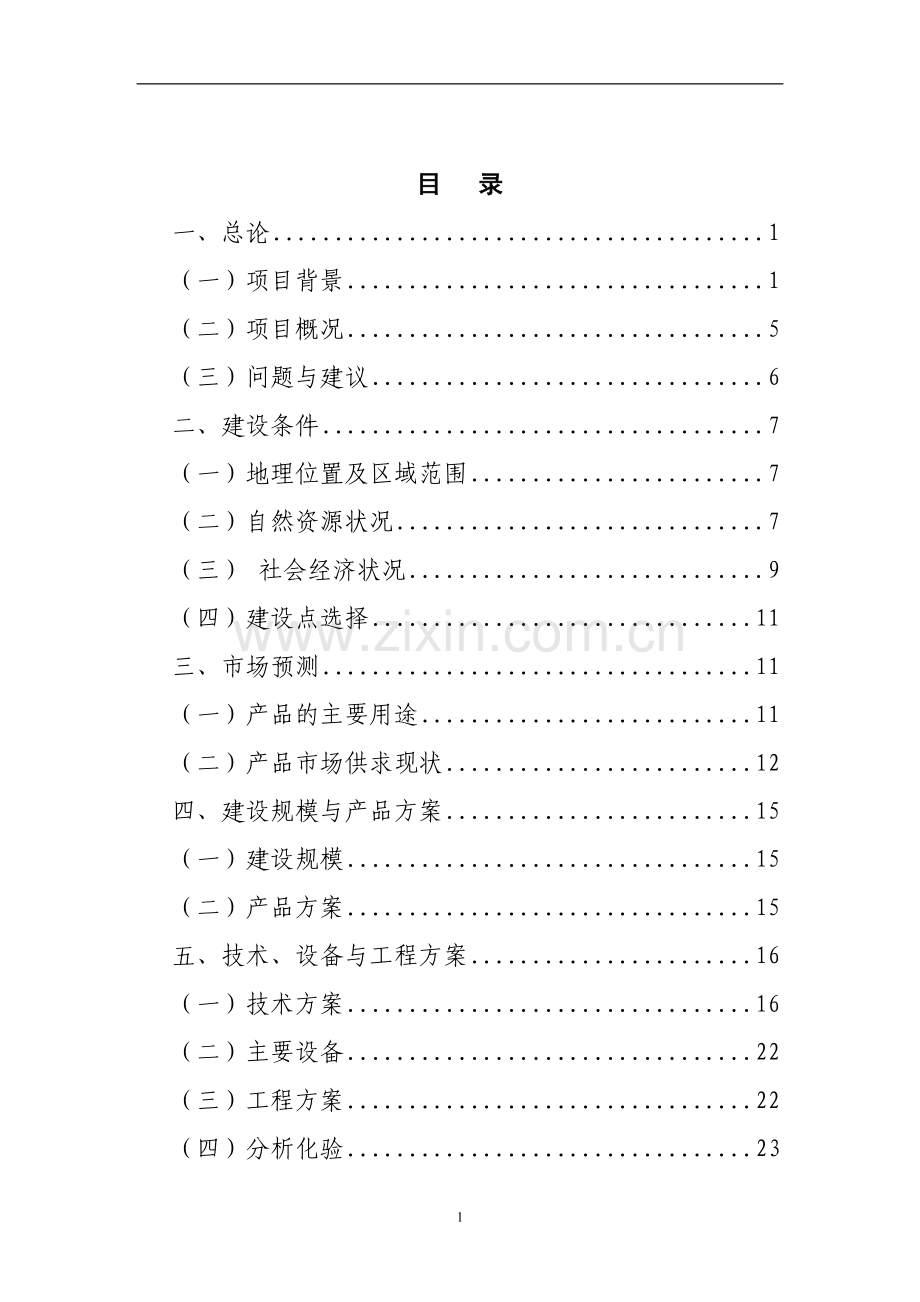 目 录

一、总论 1

（一）项目背景 1

（二）项目概况 5

（三）问题与建议 6

二、建设条件 7

（一）地理位置及区域范围 7

（二）自然资源状况 7

（三） 社会经济状况 9

（四）建设点选择 11

三、市场预测 11

（一）产品的主要用途 11

（二）产品市场供求现状 12

四、建设规模与产品方案 15

（一）建设规模 15

（二）产品方案 15

五、技术、设备与工程方案 16

（一）技术方案 16

（二）主要设备 22

（三）工程方案 22

（四）分析化验 23

1

www.zixin.com.cn